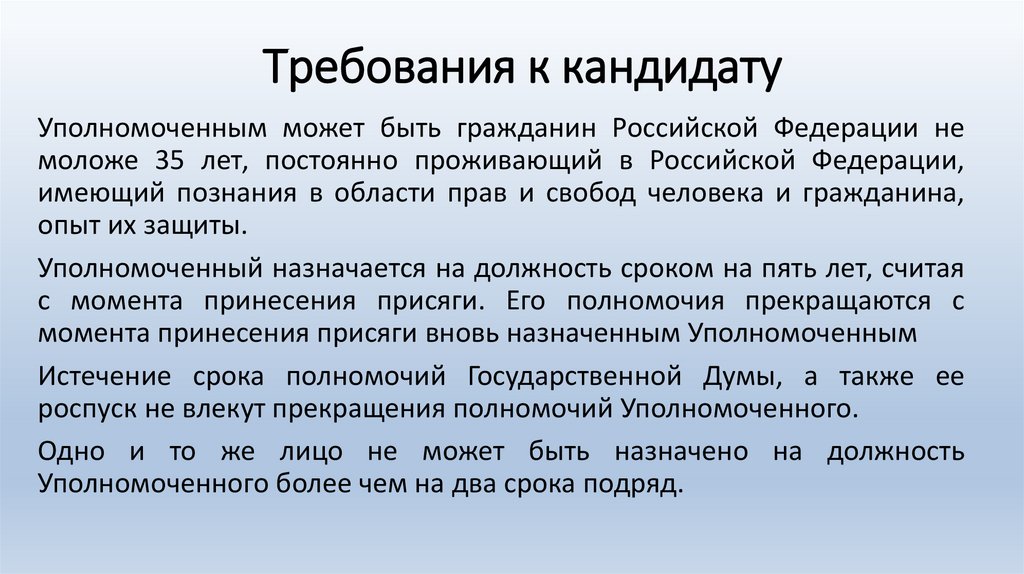 Требования к кандидату

Уполномоченным может быть гражданин Российской Федерации не моложе 35 лет, постоянно проживающий в Российской Федерации, имеющий познания в области прав и свобод человека и гражданина, опыт их защиты.

Уполномоченный назначается на должность сроком на пять лет, считая с момента принесения присяги. Его полномочия прекращаются с момента принесения присяги вновь назначенным Уполномоченным

Истечение срока полномочий Государственной Думы, а также ее роспуск не влекут прекращения полномочий Уполномоченного.

Одно и то же лицо не может быть назначено на должность Уполномоченного более чем на два срока подряд.